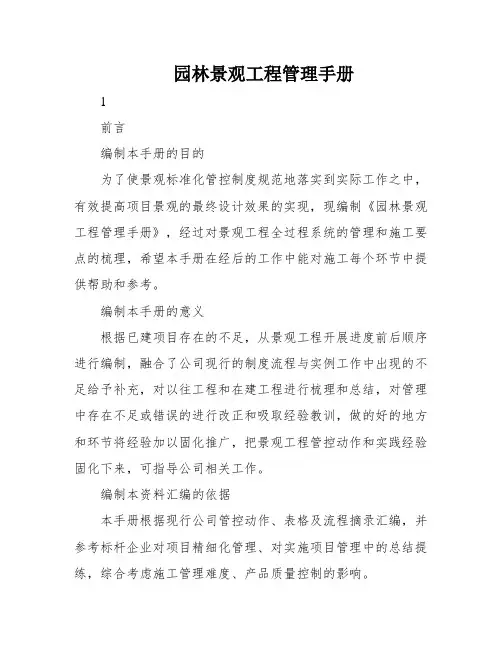 园林景观工程管理手册

1

前言

编制本手册的目的

为了使景观标准化管控制度规范地落实到实际工作之中，有效提高项目景观的最终设计效果的实现，现编制《园林景观工程管理手册》，经过对景观工程全过程系统的管理和施工要点的梳理，希望本手册在经后的工作中能对施工每个环节中提供帮助和参考。

编制本手册的意义

根据已建项目存在的不足，从景观工程开展进度前后顺序进行编制，融合了公司现行的制度流程与实例工作中出现的不足给予补充，对以往工程和在建工程进行梳理和总结，对管理中存在不足或错误的进行改正和吸取经验教训，做的好的地方和环节将经验加以固化推广，把景观工程管控动作和实践经验固化下来，可指导公司相关工作。

编制本资料汇编的依据

本手册根据现行公司管控动作、表格及流程摘录汇编，并参考标杆企业对项目精细化管理、对实施项目管理中的总结提练，综合考虑施工管理难度、产品质量控制的影响。